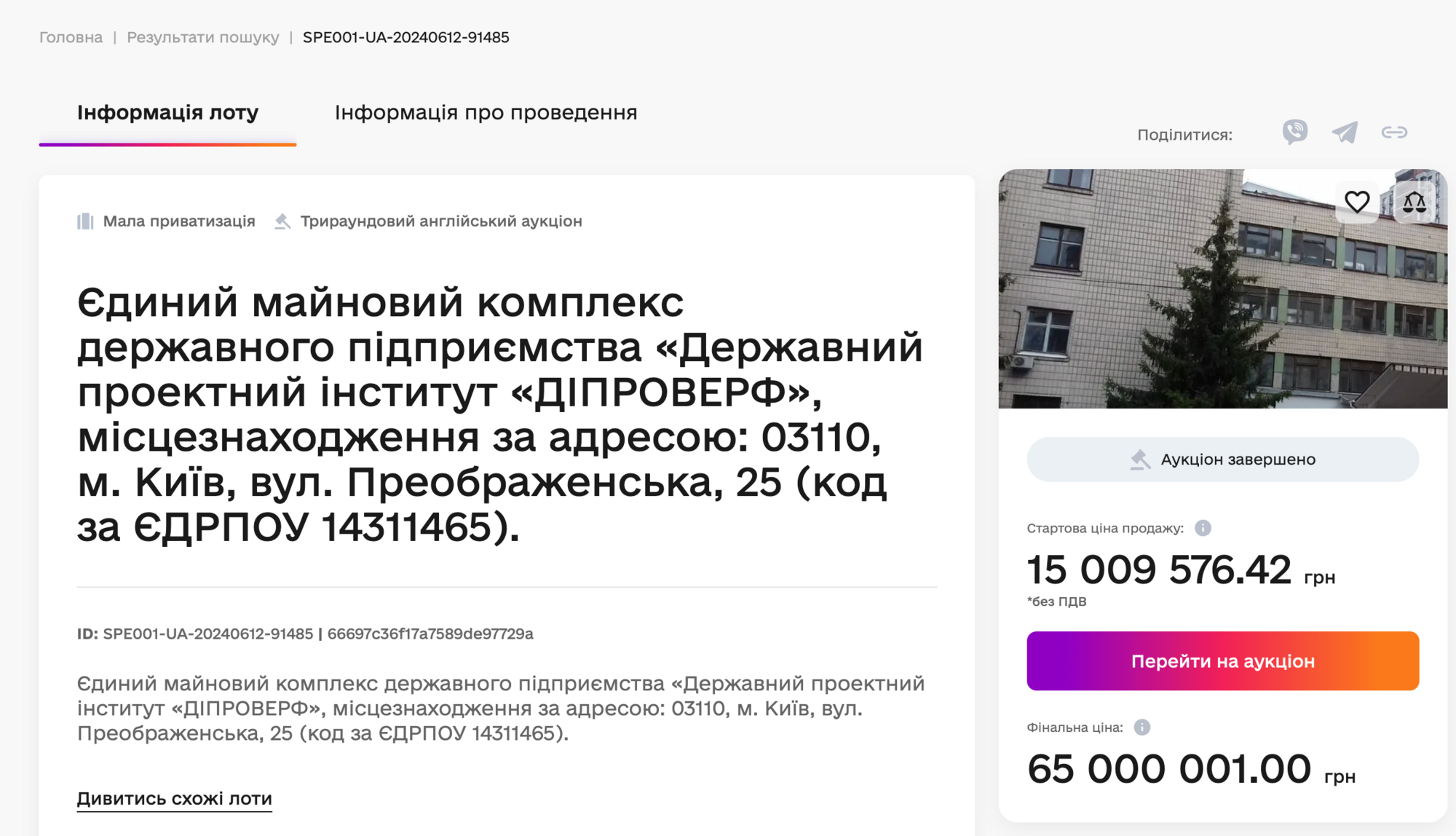 Головна | Результати пошуку | SPE001-UA-20240612-91485

Інформація лоту

Інформація про проведення

Поділитися:

Мала приватизація Трираундовий англійський аукціон

Єдиний майновий комплекс державного підприємства «Державний проектний інститут «ДІПРОВЕРФ», місцезнаходження за адресою: 03110, м. Київ, вул. Преображенська, 25 (код за ЄДРПОУ 14311465).

ID: SPE001-UA-20240612-91485 | 66697c36f17a7589de97729a

Єдиний майновий комплекс державного підприємства «Державний проектний інститут «ДІПРОВЕРФ», місцезнаходження за адресою: 03110, м. Київ, вул. Преображенська, 25 (код за ЄДРПОУ 14311465).

Дивитись схожі лоти

Аукціон завершено

Стартова ціна продажу:

15 009 576.42 грн

*без ПДВ

Перейти на аукціон

Фінальна ціна:

65 000 001.00 грн